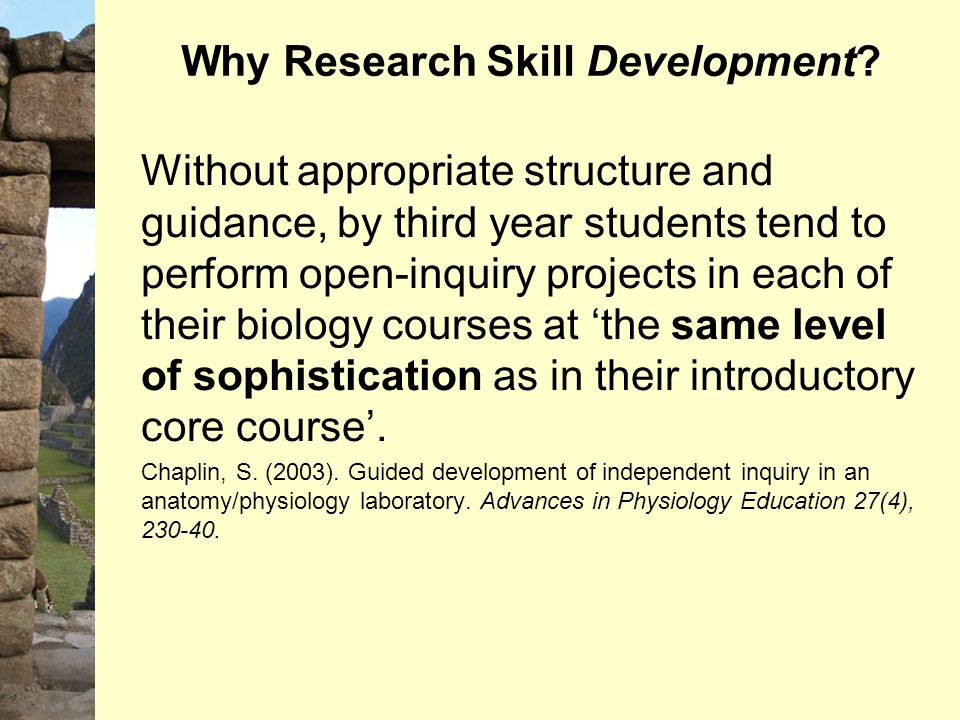 Why Research Skill Development?

Without appropriate structure and guidance, by third year students tend to perform open-inquiry projects in each of their biology courses at ‘the same level of sophistication as in their introductory core course’.

Chaplin, S. (2003). Guided development of independent inquiry in an anatomy/physiology laboratory. Advances in Physiology Education 27(4), 230-40.